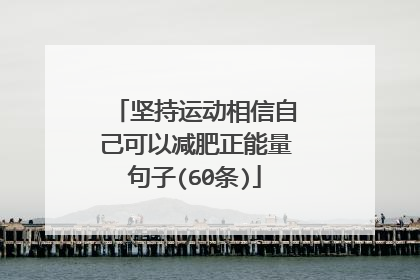 「坚持运动相信自己可以减肥正能量句子(60条)」